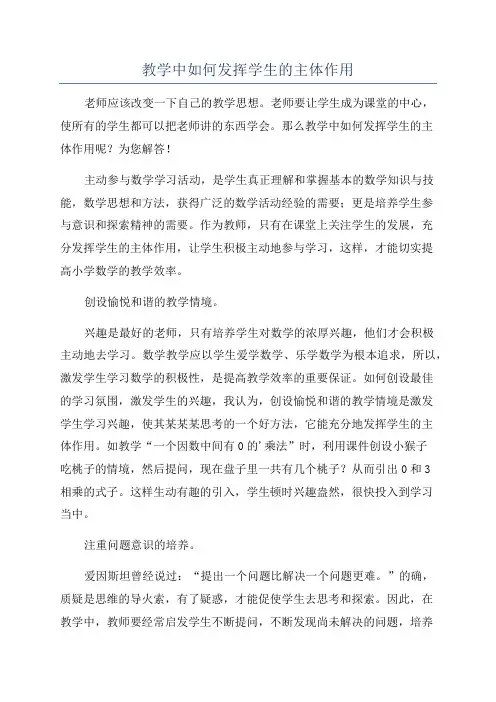 教学中如何发挥学生的主体作用

老师应该改变一下自己的教学思想。老师要让学生成为课堂的中心，使所有的学生都可以把老师讲的东西学会。那么教学中如何发挥学生的主体作用呢？为您解答！

主动参与数学学习活动，是学生真正理解和掌握基本的数学知识与技能，数学思想和方法，获得广泛的数学活动经验的需要；更是培养学生参与意识和探索精神的需要。作为教师，只有在课堂上关注学生的发展，充分发挥学生的主体作用，让学生积极主动地参与学习，这样，才能切实提高小学数学的教学效率。

创设愉悦和谐的教学情境。

兴趣是最好的老师，只有培养学生对数学的浓厚兴趣，他们才会积极主动地去学习。数学教学应以学生爱学数学、乐学数学为根本追求，所以，激发学生学习数学的积极性，是提高教学效率的重要保证。如何创设最佳的学习氛围，激发学生的兴趣，我认为，创设愉悦和谐的教学情境是激发学生学习兴趣，使其某某某思考的一个好方法，它能充分地发挥学生的主体作用。如教学“一个因数中间有0的’乘法”时，利用课件创设小猴子吃桃子的情境，然后提问，现在盘子里一共有几个桃子？从而引出0和3相乘的式子。这样生动有趣的引入，学生顿时兴趣盎然，很快投入到学习当中。

注重问题意识的培养。

爱因斯坦曾经说过：“提出一个问题比解决一个问题更难。”的确，质疑是思维的导火索，有了疑惑，才能促使学生去思考和探索。因此，在教学中，教师要经常启发学生不断提问，不断发现尚未解决的问题，培养